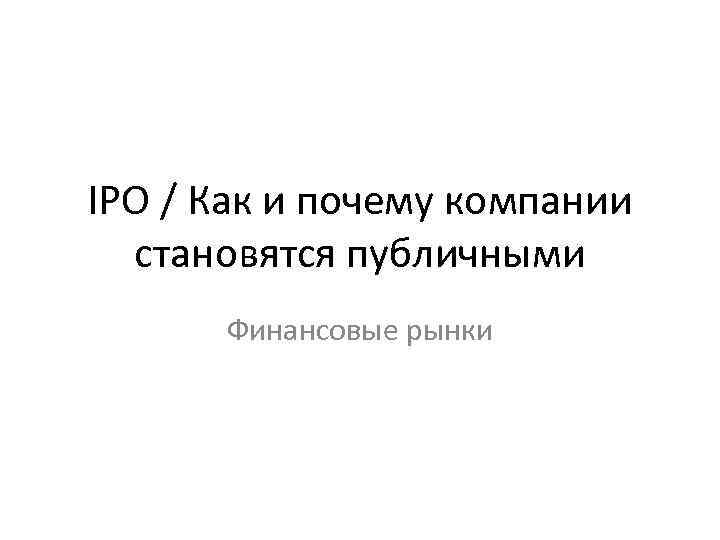 IPO / Как и почему компании становятся публичными

Финансовые рынки